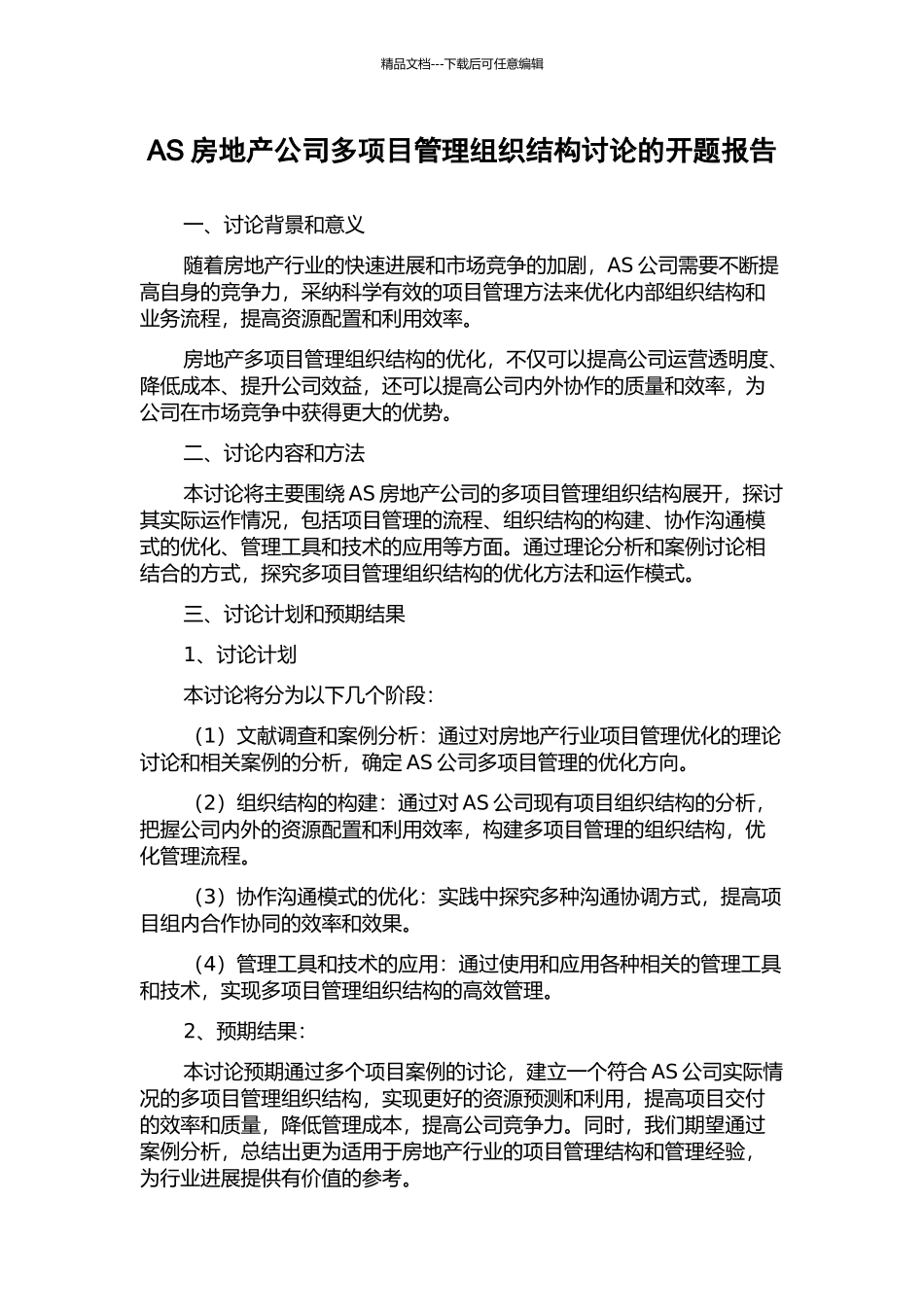 精品文档---下载后可任意编辑

AS 房地产公司多项目管理组织结构讨论的开题报告

一、讨论背景和意义

随着房地产行业的快速进展和市场竞争的加剧，AS 公司需要不断提高自身的竞争力，采纳科学有效的项目管理方法来优化内部组织结构和业务流程，提高资源配置和利用效率。

房地产多项目管理组织结构的优化，不仅可以提高公司运营透明度、降低成本、提升公司效益，还可以提高公司内外协作的质量和效率，为公司在市场竞争中获得更大的优势。

二、讨论内容和方法

本讨论将主要围绕 AS 房地产公司的多项目管理组织结构展开，探讨其实际运作情况，包括项目管理的流程、组织结构的构建、协作沟通模式的优化、管理工具和技术的应用等方面。通过理论分析和案例讨论相结合的方式，探究多项目管理组织结构的优化方法和运作模式。

三、讨论计划和预期结果

1、讨论计划

本讨论将分为以下几个阶段：

（1）文献调查和案例分析：通过对房地产行业项目管理优化的理论讨论和相关案例的分析，确定 AS 公司多项目管理的优化方向。

（2）组织结构的构建：通过对 AS 公司现有项目组织结构的分析，把握公司内外的资源配置和利用效率，构建多项目管理的组织结构，优化管理流程。

（3）协作沟通模式的优化：实践中探究多种沟通协调方式，提高项目组内合作协同的效率和效果。

（4）管理工具和技术的应用：通过使用和应用各种相关的管理工具和技术，实现多项目管理组织结构的高效管理。

2、预期结果：

本讨论预期通过多个项目案例的讨论，建立一个符合 AS 公司实际情况的多项目管理组织结构，实现更好的资源预测和利用，提高项目交付的效率和质量，降低管理成本，提高公司竞争力。同时，我们期望通过案例分析，总结出更为适用于房地产行业的项目管理结构和管理经验，为行业进展提供有价值的参考。